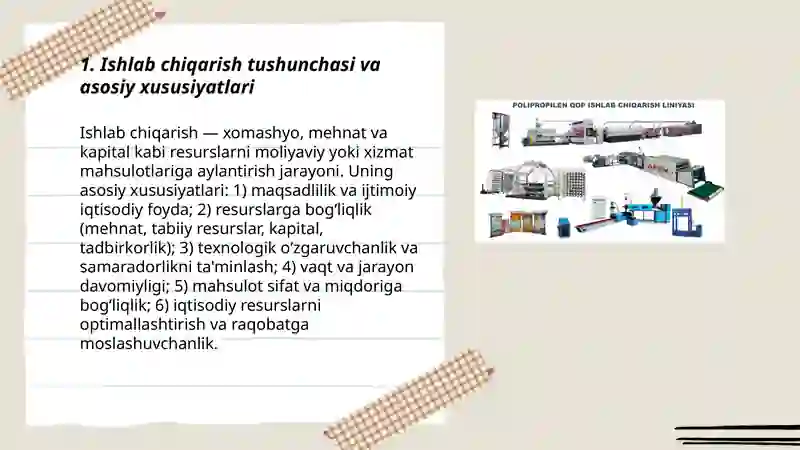 1. Ishlab chiqarish tushunchasi va asosiy xususiyatlari

Ishlab chiqarish — xomashyo, mehnat va kapital kabi resurslarni moliyaviy yoki xizmat mahsulotlariga aylantirish jarayoni. Uning asosiy xususiyatlari: 1) maqsadlilik va ijtimoiy iqtisodiy foyda; 2) resurslarga bog'liqlik (mehnat, tabiiy resurslar, kapital, tadbirkorlik); 3) texnologik o'zgaruvchanlik va samaradorlikni ta'minlash; 4) vaqt va jarayon davomiyligi; 5) mahsulot sifat va miqdoriga bog'liqlik; 6) iqtisodiy resurslarni optimallashtirish va raqobatga moslashuvchanlik.

POLIPROPILEN QOP ISHLAB CHIQARISH LINIYASI